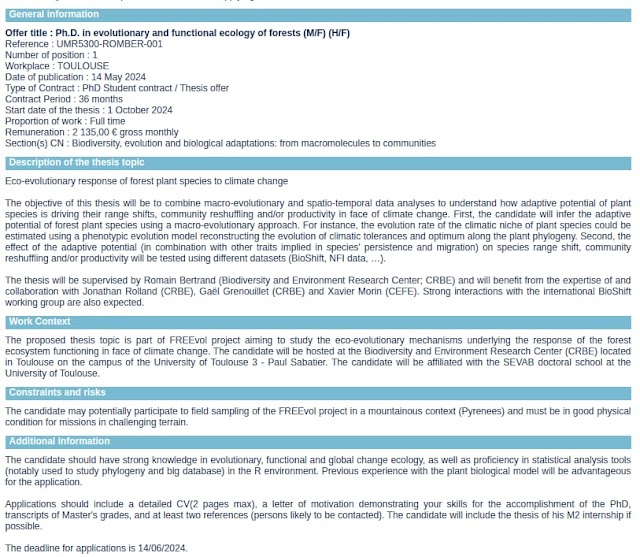 General information

Offer title : Ph.D. in evolutionary and functional ecology of forests (M/F) (H/F)
Reference : UMR5300-ROMBER-001
Number of position : 1
Workplace : TOULOUSE
Date of publication : 14 May 2024
Type of Contract : PhD Student contract / Thesis offer
Contract Period : 36 months
Start date of the thesis : 1 October 2024
Proportion of work : Full time
Remuneration : 2 135,00 € gross monthly
Section(s) CN : Biodiversity, evolution and biological adaptations: from macromolecules to communities

Description of the thesis topic

Eco-evolutionary response of forest plant species to climate change

The objective of this thesis will be to combine macro-evolutionary and spatio-temporal data analyses to understand how adaptive potential of plant species is driving their range shifts, community reshuffling and/or productivity in face of climate change. First, the candidate will infer the adaptive potential of forest plant species using a macro-evolutionary approach. For instance, the evolution rate of the climatic niche of plant species could be estimated using a phenotypic evolution model reconstructing the evolution of climatic tolerances and optimum along the plant phylogeny. Second, the effect of the adaptive potential (in combination with other traits implied in species' persistence and migration) on species range shift, community reshuffling and/or productivity will be tested using different datasets (BioShift, NFI data, ...).

The thesis will be supervised by Romain Bertrand (Biodiversity and Environment Research Center; CRBE) and will benefit from the expertise of and collaboration with Jonathan Rolland (CRBE), Gaël Grenouillet (CRBE) and Xavier Morin (CEFE). Strong interactions with the international BioShift working group are also expected.

Work Context

The proposed thesis topic is part of FREEvol project aiming to study the eco-evolutionary mechanisms underlying the response of the forest ecosystem functioning in face of climate change. The candidate will be hosted at the Biodiversity and Environment Research Center (CRBE) located in Toulouse on the campus of the University of Toulouse 3 - Paul Sabatier. The candidate will be affiliated with the SEVAB doctoral school at the University of Toulouse.

Constraints and risks

The candidate may potentially participate to field sampling of the FREEvol project in a mountainous context (Pyrenees) and must be in good physical condition for missions in challenging terrain.

Additional Information

The candidate should have strong knowledge in evolutionary, functional and global change ecology, as well as proficiency in statistical analysis tools (notably used to study phylogeny and big database) in the R environment. Previous experience with the plant biological model will be advantageous for the application.

Applications should include a detailed CV(2 pages max), a letter of motivation demonstrating your skills for the accomplishment of the PhD, transcripts of Master's grades, and at least two references (persons likely to be contacted). The candidate will include the thesis of his M2 internship if possible.

The deadline for applications is 14/06/2024.